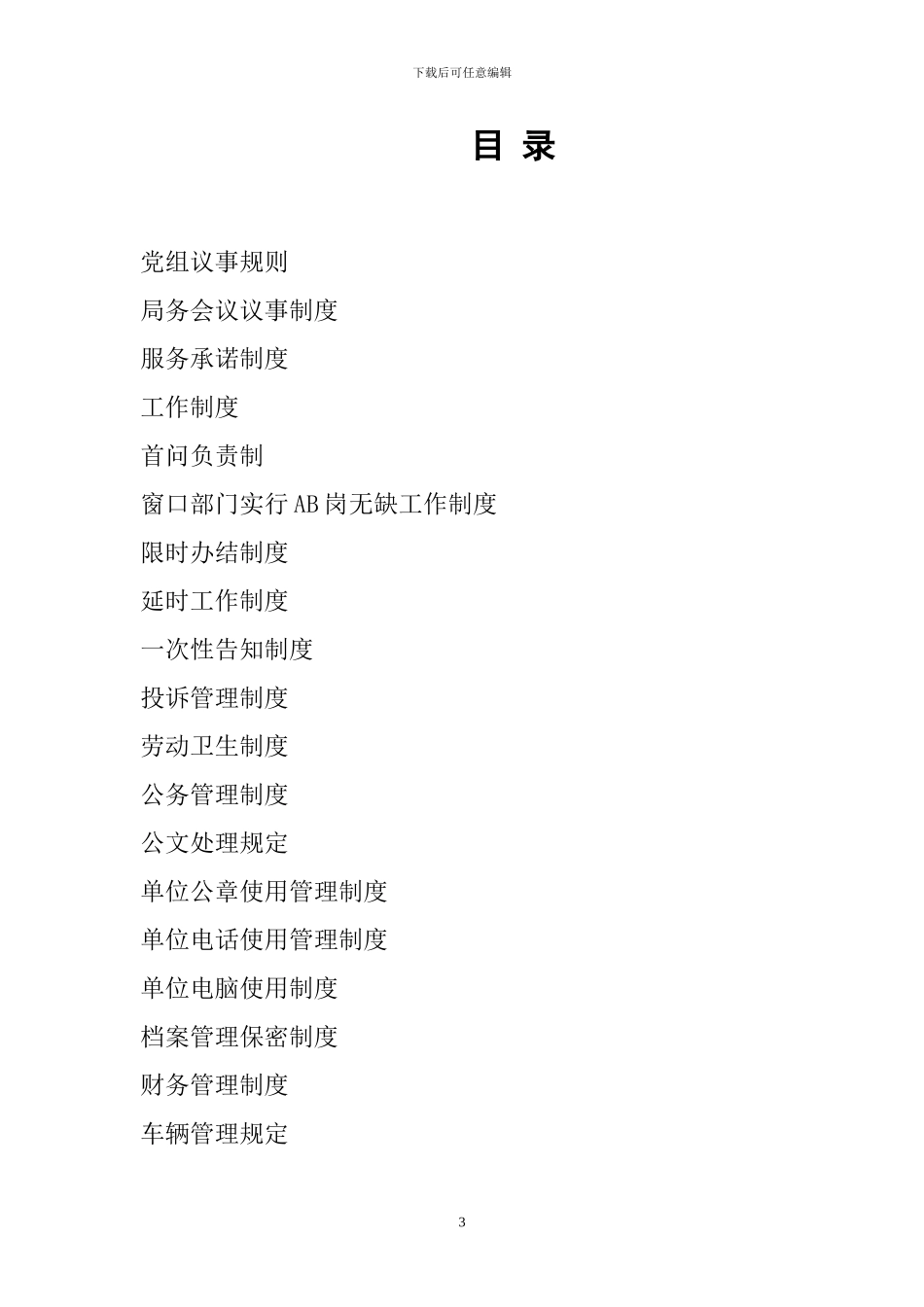 下载后可任意编辑

目 录

党组议事规则

局务会议议事制度

服务承诺制度

工作制度

首问负责制

窗口部门实行AB岗无缺工作制度

限时办结制度

延时工作制度

一次性告知制度

投诉管理制度

劳动卫生制度

公务管理制度

公文处理规定

单位公章使用管理制度

单位电话使用管理制度

单位电脑使用制度

档案管理保密制度

财务管理制度

车辆管理规定

3